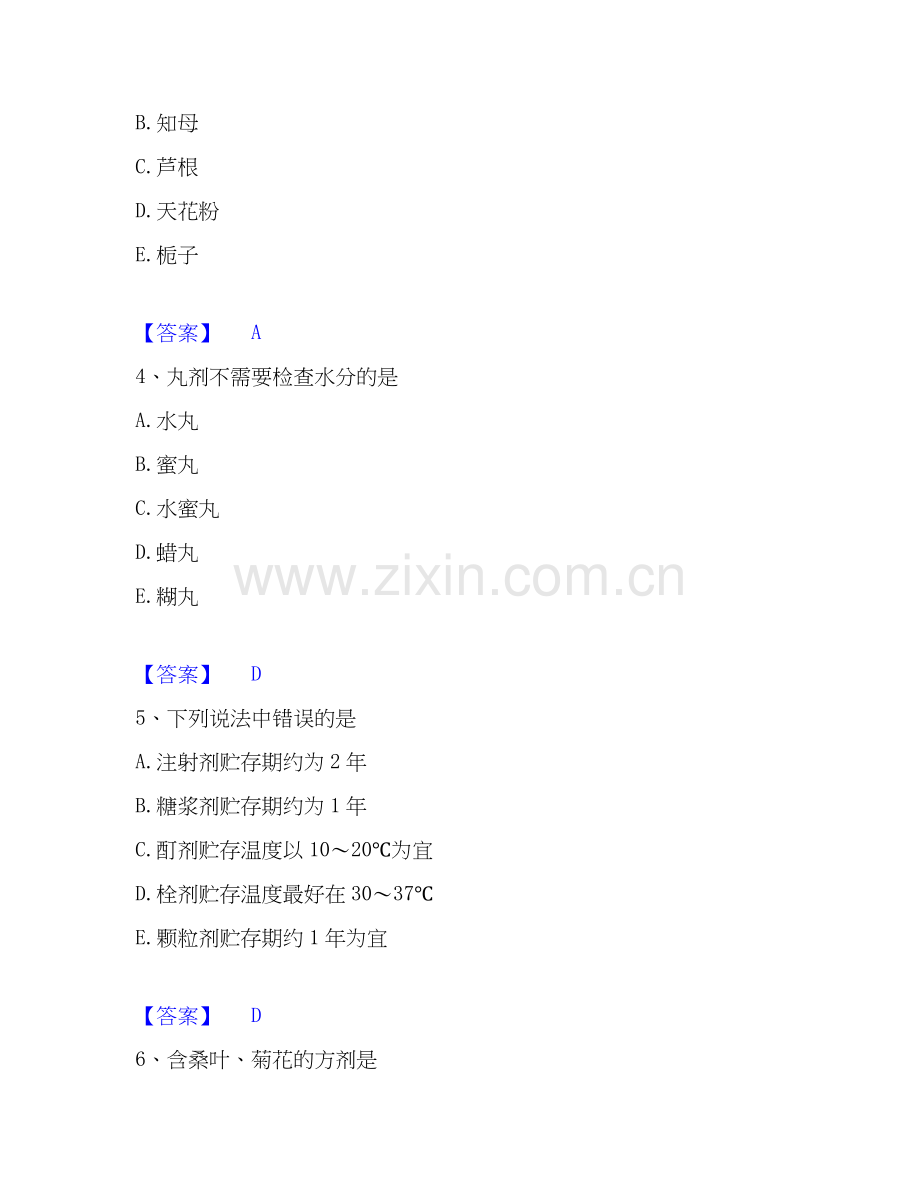 B.知母

C.芦根

D.天花粉

E.栀子

【答案】 A

4、丸剂不需要检查水分的是

A.水丸

B.蜜丸

C.水蜜丸

D.蜡丸

E.糊丸

【答案】 D

5、下列说法中错误的是

A.注射剂贮存期约为2年

B.糖浆剂贮存期约为1年

C.酊剂贮存温度以10～20℃为宜

D.栓剂贮存温度最好在30～37℃

E.颗粒剂贮存期约1年为宜

【答案】 D

6、含桑叶、菊花的方剂是

www.zixin.com.cn